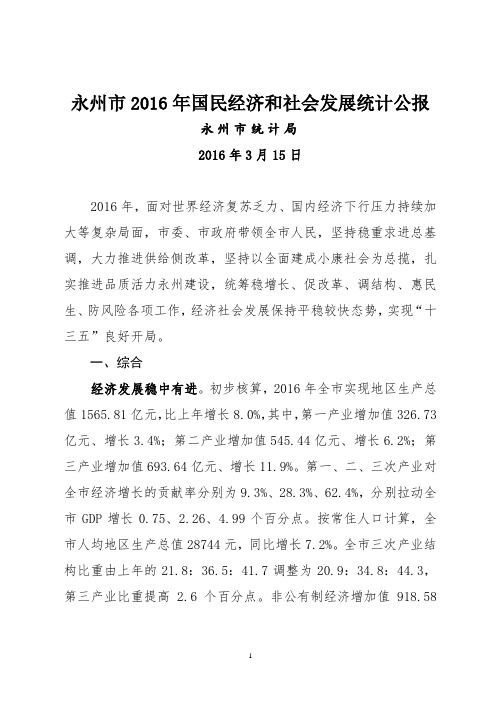 永州市 2016 年国民经济和社会发展统计公报

永州市统计局

2016 年 3 月 15 日

2016 年，面对世界经济复苏乏力、国内经济下行压力持续加大等复杂局面，市委、市政府带领全市人民，坚持稳重求进总基调，大力推进供给侧改革，坚持以全面建成小康社会为总揽，扎实推进品质活力永州建设，统筹稳增长、促改革、调结构、惠民生、防风险各项工作，经济社会发展保持平稳较快态势，实现“十三五”良好开局。

一、综合

经济发展稳中有进。初步核算，2016 年全市实现地区生产总值 1565.81 亿元，比上年增长 8.0%，其中，第一产业增加值 326.73 亿元、增长 3.4%；第二产业增加值 545.44 亿元、增长 6.2%；第三产业增加值 693.64 亿元、增长 11.9%。第一、二、三次产业对全市经济增长的贡献率分别为 9.3%、28.3%、62.4%，分别拉动全市 GDP 增长 0.75、2.26、4.99 个百分点。按常住人口计算，全市人均地区生产总值 28744 元，同比增长 7.2%。全市三次产业结构比重由上年的 21.8：36.5：41.7 调整为 20.9：34.8：44.3，第三产业比重提高 2.6 个百分点。非公有制经济增加值 918.58

1